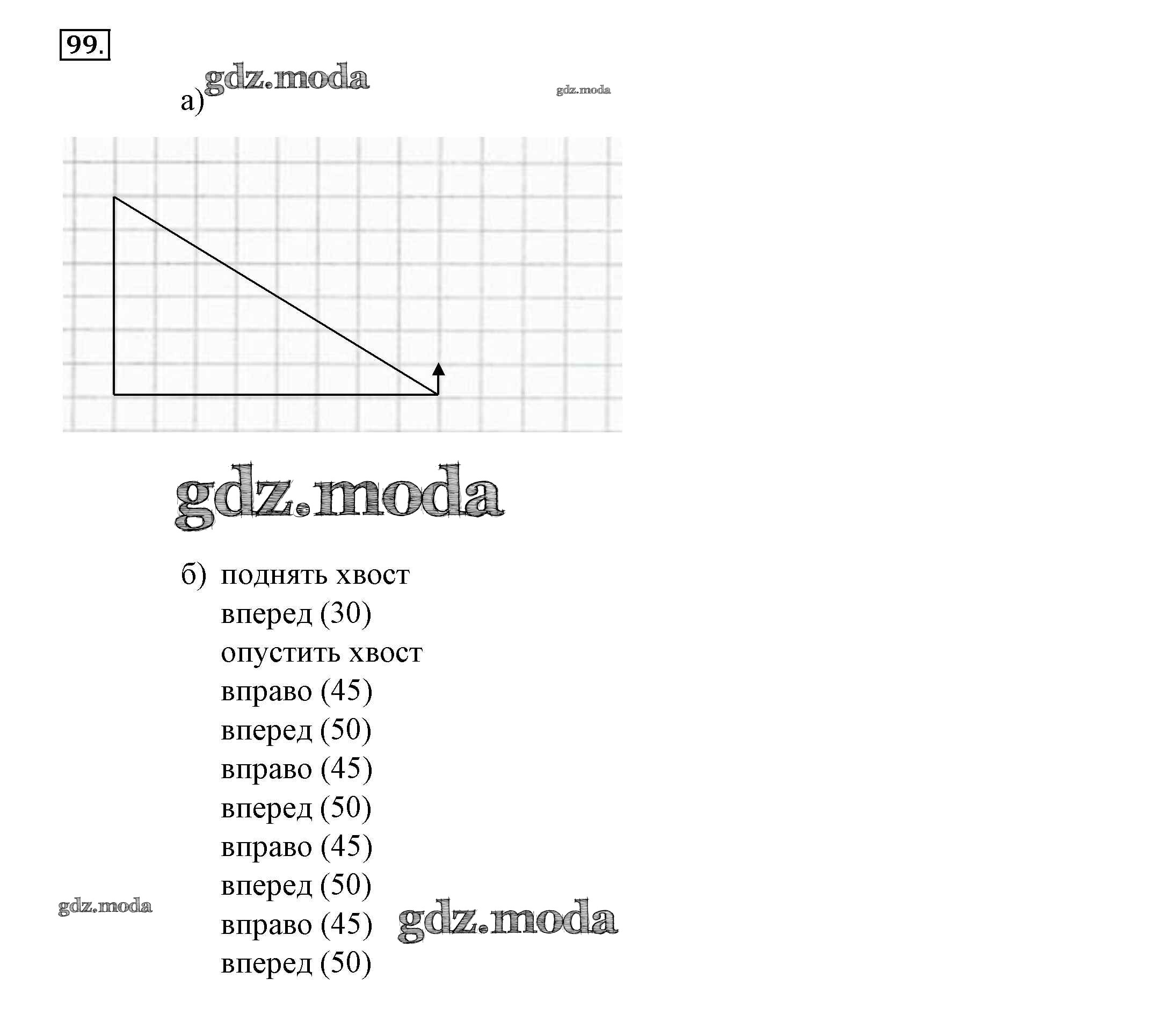 99.

а) gdz.moda gdz.moda

gdz.moda

б) поднять хвост
вперед (30)
опустить хвост
вправо (45)
вперед (50)
вправо (45)
вперед (50)
вправо (45)
вперед (50)
вправо (45)
вперед (50)

gdz.moda gdz.moda